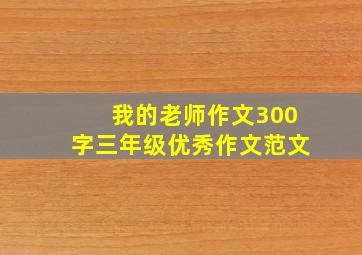 我的老师作文300字三年级优秀作文范文